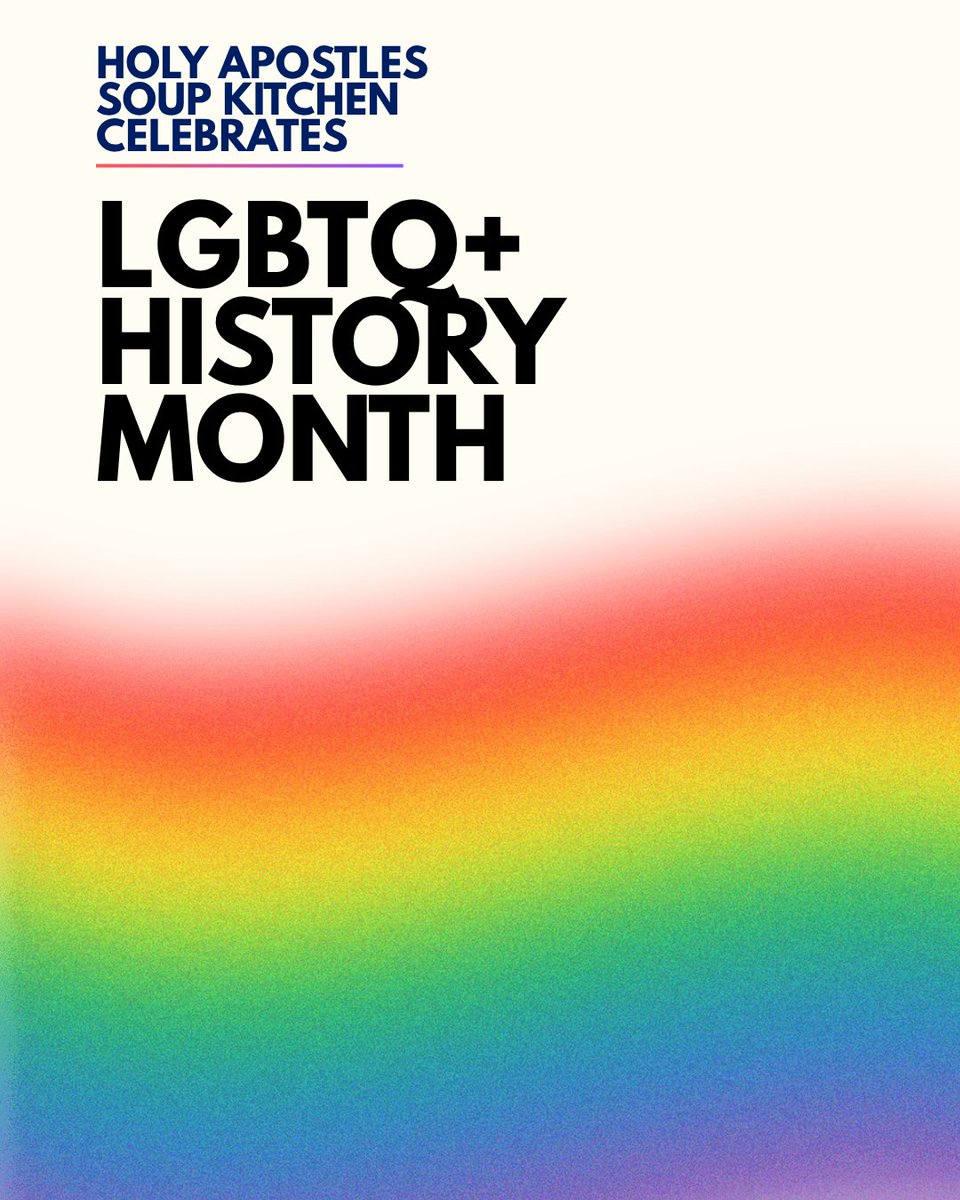 HOLY APOSTLES SOUP KITCHEN CELEBRATES

LGBTQ+ HISTORY MONTH